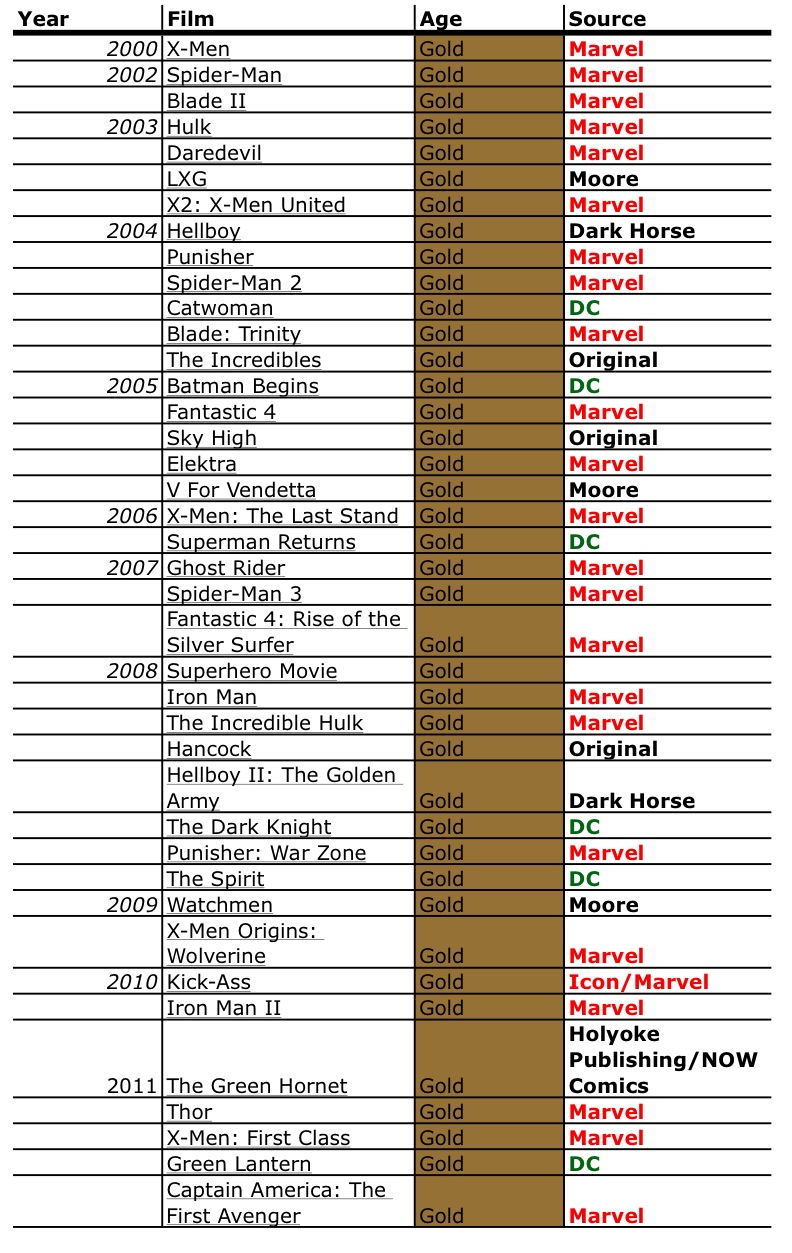 | Year | Film | Age | Source |
|---|---|---|---|
| 2000 | X-Men | Gold | Marvel |
| 2002 | Spider-Man | Gold | Marvel |
| | Blade II | Gold | Marvel |
| 2003 | Hulk | Gold | Marvel |
| | Daredevil | Gold | Marvel |
| | LXG | Gold | Moore |
| | X2: X-Men United | Gold | Marvel |
| 2004 | Hellboy | Gold | Dark Horse |
| | Punisher | Gold | Marvel |
| | Spider-Man 2 | Gold | Marvel |
| | Catwoman | Gold | DC |
| | Blade: Trinity | Gold | Marvel |
| | The Incredibles | Gold | Original |
| 2005 | Batman Begins | Gold | DC |
| | Fantastic 4 | Gold | Marvel |
| | Sky High | Gold | Original |
| | Elektra | Gold | Marvel |
| | V For Vendetta | Gold | Moore |
| 2006 | X-Men: The Last Stand | Gold | Marvel |
| | Superman Returns | Gold | DC |
| 2007 | Ghost Rider | Gold | Marvel |
| | Spider-Man 3 | Gold | Marvel |
| | Fantastic 4: Rise of the Silver Surfer | Gold | Marvel |
| 2008 | Superhero Movie | Gold | |
| | Iron Man | Gold | Marvel |
| | The Incredible Hulk | Gold | Marvel |
| | Hancock | Gold | Original |
| | Hellboy II: The Golden Army | Gold | Dark Horse |
| | The Dark Knight | Gold | DC |
| | Punisher: War Zone | Gold | Marvel |
| | The Spirit | Gold | DC |
| 2009 | Watchmen | Gold | Moore |
| | X-Men Origins: Wolverine | Gold | Marvel |
| 2010 | Kick-Ass | Gold | Icon/Marvel |
| | Iron Man II | Gold | Marvel |
| 2011 | The Green Hornet | Gold | Holyoke Publishing/NOW Comics |
| | Thor | Gold | Marvel |
| | X-Men: First Class | Gold | Marvel |
| | Green Lantern | Gold | DC |
| | Captain America: The First Avenger | Gold | Marvel |